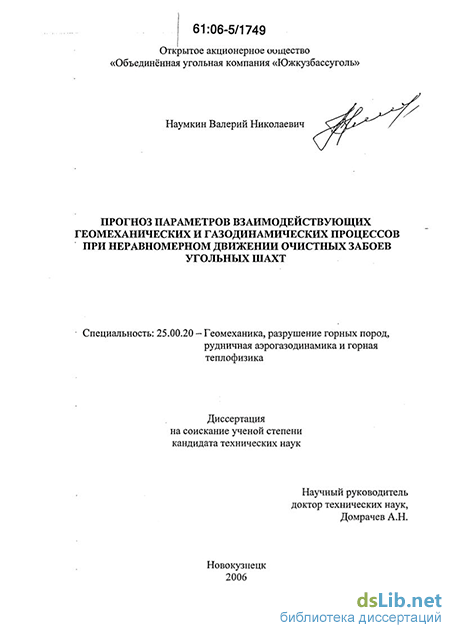 61:06-5/1749

Открытое акционерное общество
«Объединённая угольная компания «Южкузбассуголь»

Наумкин Валерий Николаевич

ПРОГНОЗ ПАРАМЕТРОВ ВЗАИМОДЕЙСТВУЮЩИХ ГЕОМЕХАНИЧЕСКИХ И ГАЗОДИНАМИЧЕСКИХ ПРОЦЕССОВ ПРИ НЕРАВНОМЕРНОМ ДВИЖЕНИИ ОЧИСТНЫХ ЗАБОЕВ УГОЛЬНЫХ ШАХТ

Специальность: 25.00.20 – Геомеханика, разрушение горных пород, рудничная аэрогазодинамика и горная теплофизика

Диссертация
на соискание ученой степени
кандидата технических наук

Научный руководитель
доктор технических наук,
Домрачев А.Н.

Новокузнецк
2006

dsLib.net
библиотека диссертаций